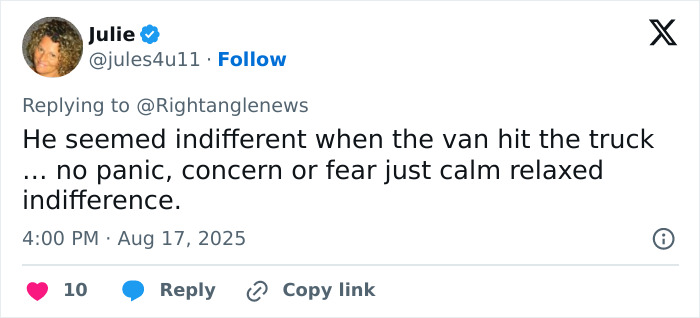 Julie
@jules4u11 · Follow

Replying to @Rightanglenews
He seemed indifferent when the van hit the truck … no panic, concern or fear just calm relaxed indifference.

4:00 PM · Aug 17, 2025

10 Reply Copy link